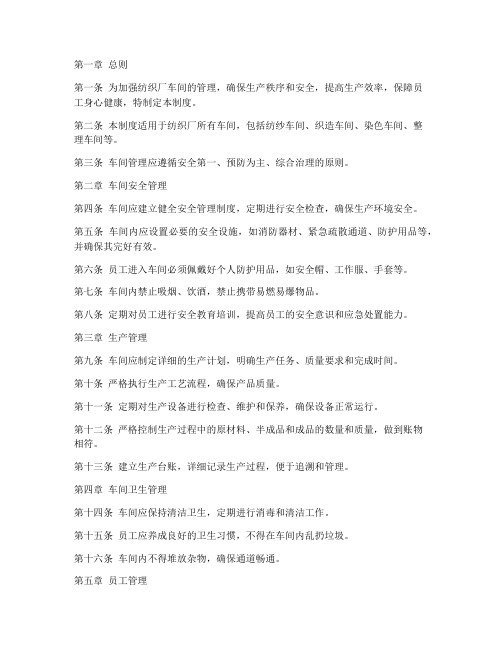 第一章 总则

第一条 为加强纺织厂车间的管理，确保生产秩序和安全，提高生产效率，保障员工身心健康，特制定本制度。

第二条 本制度适用于纺织厂所有车间，包括纺纱车间、织造车间、染色车间、整理车间等。

第三条 车间管理应遵循安全第一、预防为主、综合治理的原则。

第二章 车间安全管理

第四条 车间应建立健全安全管理制度，定期进行安全检查，确保生产环境安全。

第五条 车间内应设置必要的安全设施，如消防器材、紧急疏散通道、防护用品等，并确保其完好有效。

第六条 员工进入车间必须佩戴好个人防护用品，如安全帽、工作服、手套等。

第七条 车间内禁止吸烟、饮酒，禁止携带易燃易爆物品。

第八条 定期对员工进行安全教育培训，提高员工的安全意识和应急处置能力。

第三章 生产管理

第九条 车间应制定详细的生产计划，明确生产任务、质量要求和完成时间。

第十条 严格执行生产工艺流程，确保产品质量。

第十一条 定期对生产设备进行检查、维护和保养，确保设备正常运行。

第十二条 严格控制生产过程中的原材料、半成品和成品的数量和质量，做到账物相符。

第十三条 建立生产台账，详细记录生产过程，便于追溯和管理。

第四章 车间卫生管理

第十四条 车间应保持清洁卫生，定期进行消毒和清洁工作。

第十五条 员工应养成良好的卫生习惯，不得在车间内乱扔垃圾。

第十六条 车间内不得堆放杂物，确保通道畅通。

第五章 员工管理